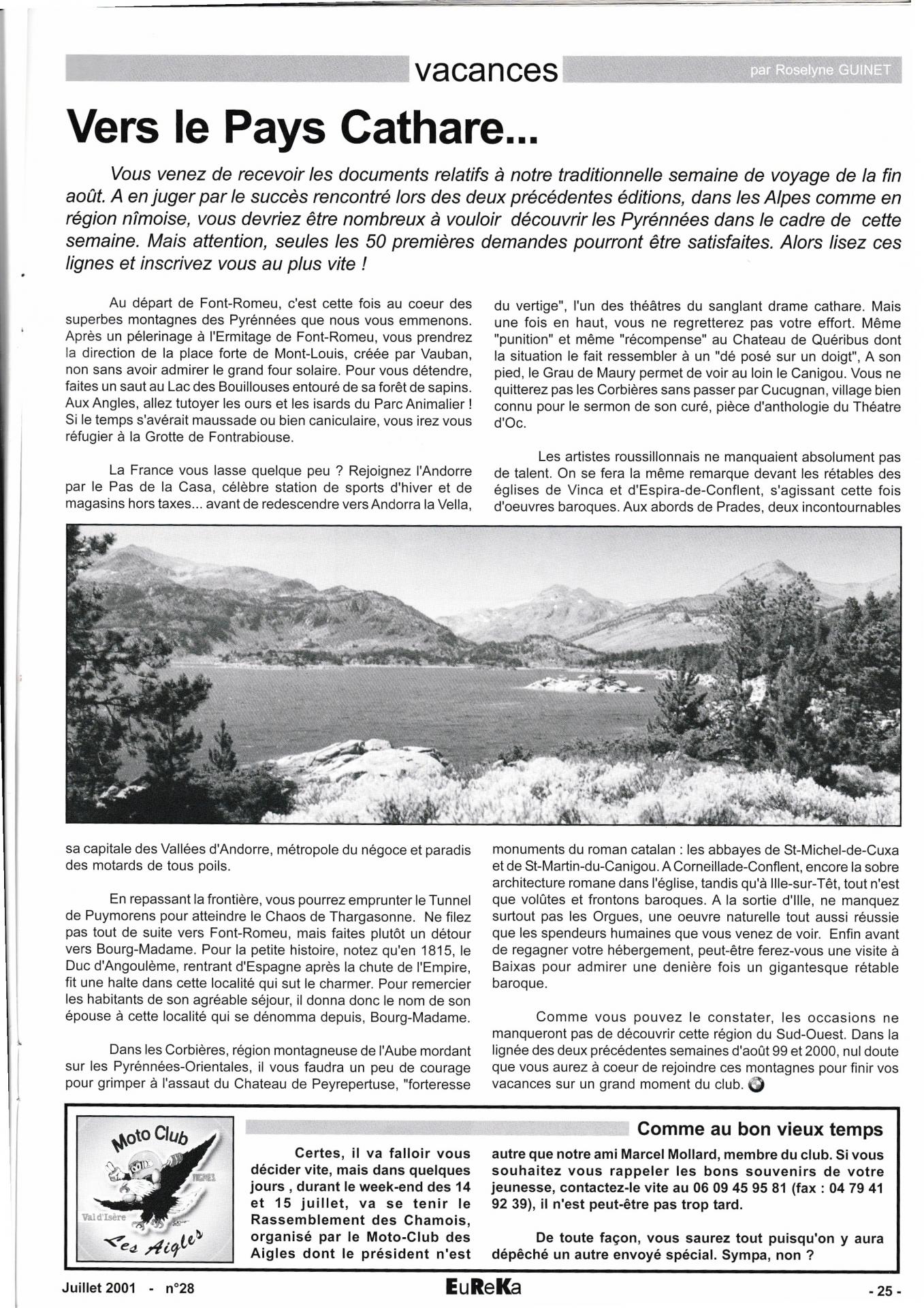 vacances

par Roselyne GUINET

Vers le Pays Cathare...

Vous venez de recevoir les documents relatifs à notre traditionnelle semaine de voyage de la fin août. A en juger par le succès rencontré lors des deux précédentes éditions, dans les Alpes comme en région nîmoise, vous devriez être nombreux à vouloir découvrir les Pyrénnées dans le cadre de cette semaine. Mais attention, seules les 50 premières demandes pourront être satisfaites. Alors lisez ces lignes et inscrivez vous au plus vite !

Au départ de Font-Romeu, c'est cette fois au coeur des superbes montagnes des Pyrénnées que nous vous emmenons. Après un pélerinage à l'Ermitage de Font-Romeu, vous prendrez la direction de la place forte de Mont-Louis, créée par Vauban, non sans avoir admirer le grand four solaire. Pour vous détendre, faites un saut au Lac des Bouillouses entouré de sa forêt de sapins. Aux Angles, allez tutoyer les ours et les isards du Parc Animalier ! Si le temps s'avérait maussade ou bien caniculaire, vous irez vous réfugier à la Grotte de Fontrabiouse.

La France vous lasse quelque peu ? Rejoignez l'Andorre par le Pas de la Casa, célèbre station de sports d'hiver et de magasins hors taxes... avant de redescendre vers Andorra la Vella, sa capitale des Vallées d'Andorre, métropole du négoce et paradis des motards de tous poils.

En repassant la frontière, vous pourrez emprunter le Tunnel de Puymorens pour atteindre le Chaos de Thargasonne. Ne filez pas tout de suite vers Font-Romeu, mais faites plutôt un détour vers Bourg-Madame. Pour la petite histoire, notez qu'en 1815, le Duc d'Angoulème, rentrant d'Espagne après la chute de l'Empire, fit une halte dans cette localité qui sut le charmer. Pour remercier les habitants de son agréable séjour, il donna donc le nom de son épouse à cette localité qui se dénomma depuis, Bourg-Madame.

Dans les Corbières, région montagneuse de l'Aube mordant sur les Pyrénnées-Orientales, il vous faudra un peu de courage pour grimper à l'assaut du Chateau de Peyrepertuse, "forteresse du vertige", l'un des théâtres du sanglant drame cathare. Mais une fois en haut, vous ne regretterez pas votre effort. Même "punition" et même "récompense" au Chateau de Quéribus dont la situation le fait ressembler à un "dé posé sur un doigt", A son pied, le Grau de Maury permet de voir au loin le Canigou. Vous ne quitterez pas les Corbières sans passer par Cucugnan, village bien connu pour le sermon de son curé, pièce d'anthologie du Théatre d'Oc.

Les artistes roussillonnais ne manquaient absolument pas de talent. On se fera la même remarque devant les rétables des églises de Vinca et d'Espira-de-Conflent, s'agissant cette fois d'oeuvres baroques. Aux abords de Prades, deux incontournables monuments du roman catalan : les abbayes de St-Michel-de-Cuxa et de St-Martin-du-Canigou. A Corneillade-Conflent, encore la sobre architecture romane dans l'église, tandis qu'à Ille-sur-Têt, tout n'est que volûtes et frontons baroques. A la sortie d'Ille, ne manquez surtout pas les Orgues, une oeuvre naturelle tout aussi réussie que les spendeurs humaines que vous venez de voir. Enfin avant de regagner votre hébergement, peut-être ferez-vous une visite à Baixas pour admirer une denière fois un gigantesque rétable baroque.

Comme vous pouvez le constater, les occasions ne manqueront pas de découvrir cette région du Sud-Ouest. Dans la lignée des deux précédentes semaines d'août 99 et 2000, nul doute que vous aurez à coeur de rejoindre ces montagnes pour finir vos vacances sur un grand moment du club.

Moto Club
TIGNES
Val d'Isère
Les Aigles

Comme au bon vieux temps

Certes, il va falloir vous décider vite, mais dans quelques jours , durant le week-end des 14 et 15 juillet, va se tenir le Rassemblement des Chamois, organisé par le Moto-Club des Aigles dont le président n'est autre que notre ami Marcel Mollard, membre du club. Si vous souhaitez vous rappeler les bons souvenirs de votre jeunesse, contactez-le vite au 06 09 45 95 81 (fax : 04 79 41 92 39), il n'est peut-être pas trop tard.

De toute façon, vous saurez tout puisqu'on y aura dépêché un autre envoyé spécial. Sympa, non ?

Juillet 2001 - n°28
EuReKa
- 25 -